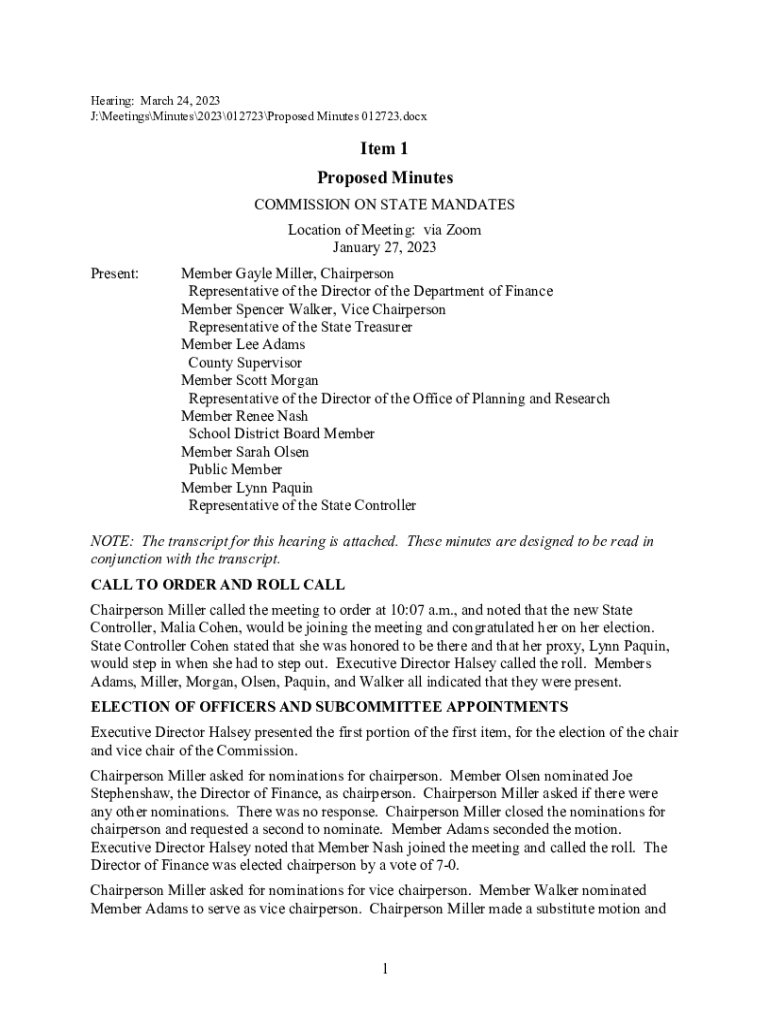 Hearing: March 24, 2023
J:\Meetings\Minutes\2023\012723\Proposed Minutes 012723.docx

Item 1
Proposed Minutes

COMMISSION ON STATE MANDATES

Location of Meeting: via Zoom
January 27, 2023

Present: Member Gayle Miller, Chairperson
Representative of the Director of the Department of Finance
Member Spencer Walker, Vice Chairperson
Representative of the State Treasurer
Member Lee Adams
County Supervisor
Member Scott Morgan
Representative of the Director of the Office of Planning and Research
Member Renee Nash
School District Board Member
Member Sarah Olsen
Public Member
Member Lynn Paquin
Representative of the State Controller

NOTE: The transcript for this hearing is attached. These minutes are designed to be read in conjunction with the transcript.

CALL TO ORDER AND ROLL CALL

Chairperson Miller called the meeting to order at 10:07 a.m., and noted that the new State Controller, Malia Cohen, would be joining the meeting and congratulated her on her election. State Controller Cohen stated that she was honored to be there and that her proxy, Lynn Paquin, would step in when she had to step out. Executive Director Halsey called the roll. Members Adams, Miller, Morgan, Olsen, Paquin, and Walker all indicated that they were present.

ELECTION OF OFFICERS AND SUBCOMMITTEE APPOINTMENTS

Executive Director Halsey presented the first portion of the first item, for the election of the chair and vice chair of the Commission.

Chairperson Miller asked for nominations for chairperson. Member Olsen nominated Joe Stephenshaw, the Director of Finance, as chairperson. Chairperson Miller asked if there were any other nominations. There was no response. Chairperson Miller closed the nominations for chairperson and requested a second to nominate. Member Adams seconded the motion. Executive Director Halsey noted that Member Nash joined the meeting and called the roll. The Director of Finance was elected chairperson by a vote of 7-0.

Chairperson Miller asked for nominations for vice chairperson. Member Walker nominated Member Adams to serve as vice chairperson. Chairperson Miller made a substitute motion and

1